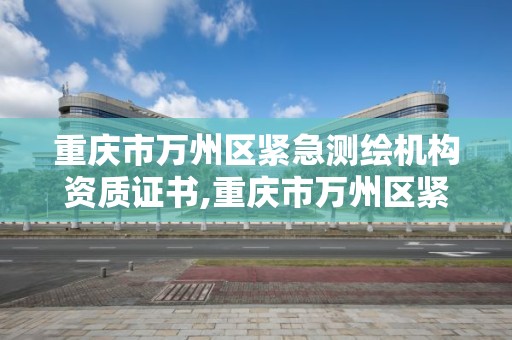 重庆市万州区紧急测绘机构资质证书,重庆市万州区紧